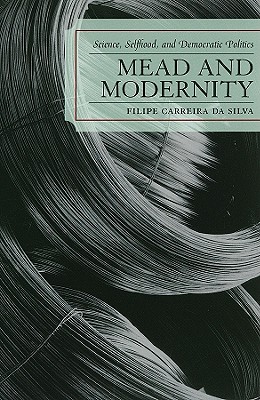 Science, Selfhood, and Democratic Politics

MEAD AND MODERNITY

FILIPE CARREIRA DA SILVA